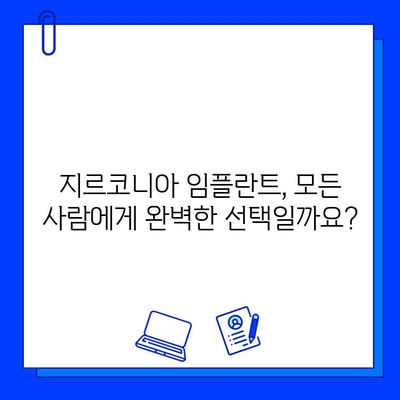 지르코니아 임플란트, 모든 사람에게 완벽한 선택일까요?